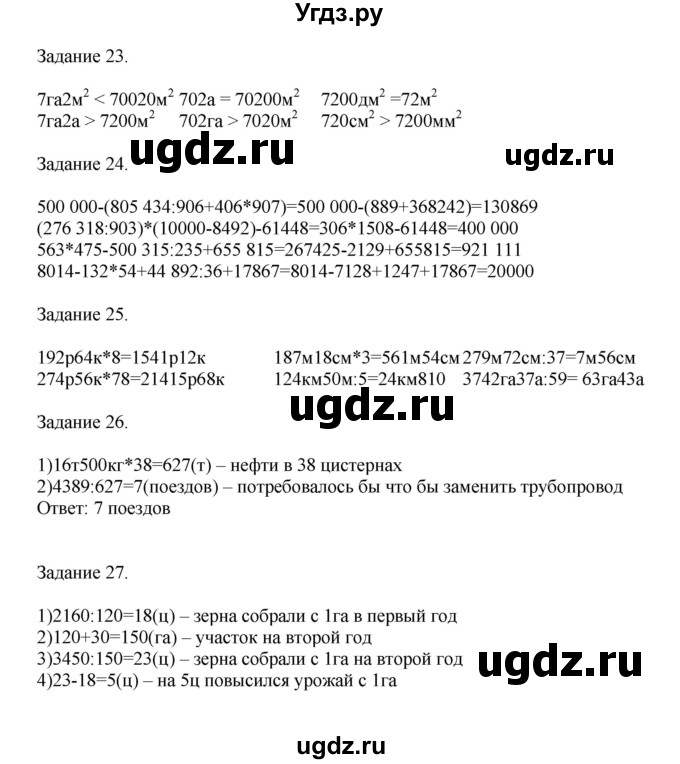 Угдз.ру

Задание 23.

7га2м$^2$ < 70020м$^2$ 702а = 70200м$^2$ 7200дм$^2$ =72м$^2$
7га2а > 7200м$^2$ 702га > 7020м$^2$ 720см$^2$ > 7200мм$^2$

ugdz.ru ugdz.ru

Задание 24.

500 000-(805 434:906+406*907)=500 000-(889+368242)=130869
(276 318:903)*(10000-8492)-61448=306*1508-61448=400 000
563*475-500 315:235+655 815=267425-2129+655815=921 111
8014-132*54+44 892:36+17867=8014-7128+1247+17867=20000

Задание 25.

192р64к*8=1541р12к 187м18см*3=561м54см 279м72см:37=7м56см
274р56к*78=21415р68к 124км50м:5=24км810 3742га37а:59= 63га43а

ugdz.ru

Задание 26.

1)16т500кг*38=627(т) – нефти в 38 цистернах
2)4389:627=7(поездов) – потребовалось бы что бы заменить трубопровод
Ответ: 7 поездов

Задание 27.

1)2160:120=18(ц) – зерна собрали с 1га в первый год
2)120+30=150(га) – участок на второй год
3)3450:150=23(ц) – зерна собрали с 1га на второй год
4)23-18=5(ц) – на 5ц повысился урожай с 1га

ugdz.ru

ugdz.ru